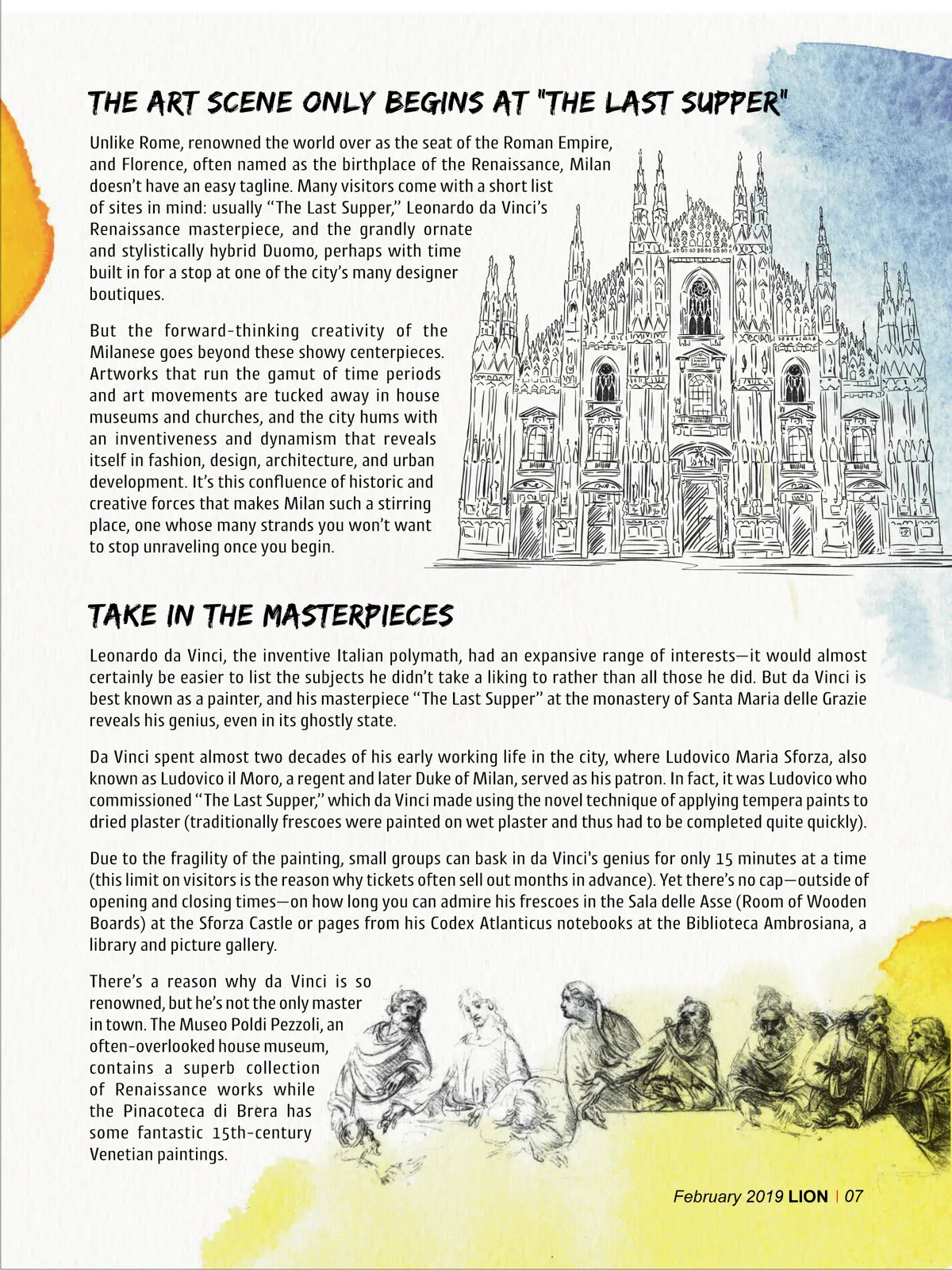 THE ART SCENE ONLY BEGINS AT "THE LAST SUPPER"

Unlike Rome, renowned the world over as the seat of the Roman Empire, and Florence, often named as the birthplace of the Renaissance, Milan doesn't have an easy tagline. Many visitors come with a short list of sites in mind: usually "The Last Supper," Leonardo da Vinci's Renaissance masterpiece, and the grandly ornate and stylistically hybrid Duomo, perhaps with time built in for a stop at one of the city's many designer boutiques.

But the forward-thinking creativity of the Milanese goes beyond these showy centerpieces. Artworks that run the gamut of time periods and art movements are tucked away in house museums and churches, and the city hums with an inventiveness and dynamism that reveals itself in fashion, design, architecture, and urban development. It's this confluence of historic and creative forces that makes Milan such a stirring place, one whose many strands you won't want to stop unraveling once you begin.

TAKE IN THE MASTERPIECES

Leonardo da Vinci, the inventive Italian polymath, had an expansive range of interests—it would almost certainly be easier to list the subjects he didn't take a liking to rather than all those he did. But da Vinci is best known as a painter, and his masterpiece "The Last Supper" at the monastery of Santa Maria delle Grazie reveals his genius, even in its ghostly state.

Da Vinci spent almost two decades of his early working life in the city, where Ludovico Maria Sforza, also known as Ludovico il Moro, a regent and later Duke of Milan, served as his patron. In fact, it was Ludovico who commissioned "The Last Supper," which da Vinci made using the novel technique of applying tempera paints to dried plaster (traditionally frescoes were painted on wet plaster and thus had to be completed quite quickly).

Due to the fragility of the painting, small groups can bask in da Vinci's genius for only 15 minutes at a time (this limit on visitors is the reason why tickets often sell out months in advance). Yet there's no cap—outside of opening and closing times—on how long you can admire his frescoes in the Sala delle Asse (Room of Wooden Boards) at the Sforza Castle or pages from his Codex Atlanticus notebooks at the Biblioteca Ambrosiana, a library and picture gallery.

There's a reason why da Vinci is so renowned, but he's not the only master in town. The Museo Poldi Pezzoli, an often-overlooked house museum, contains a superb collection of Renaissance works while the Pinacoteca di Brera has some fantastic 15th-century Venetian paintings.

February 2019 LION | 07